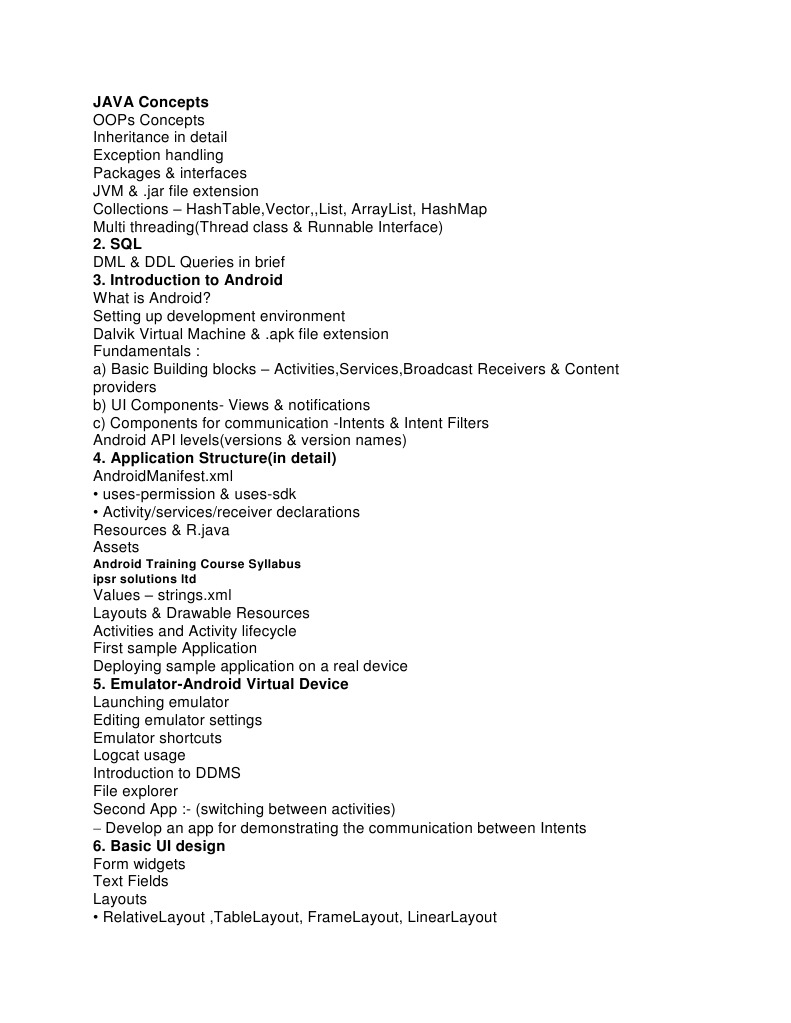 JAVA Concepts
OOPs Concepts
Inheritance in detail
Exception handling
Packages & interfaces
JVM & .jar file extension
Collections – HashTable,Vector,,List, ArrayList, HashMap
Multi threading(Thread class & Runnable Interface)
2. SQL
DML & DDL Queries in brief
3. Introduction to Android
What is Android?
Setting up development environment
Dalvik Virtual Machine & .apk file extension
Fundamentals :
a) Basic Building blocks – Activities,Services,Broadcast Receivers & Content providers
b) UI Components- Views & notifications
c) Components for communication -Intents & Intent Filters
Android API levels(versions & version names)
4. Application Structure(in detail)
AndroidManifest.xml
• uses-permission & uses-sdk
• Activity/services/receiver declarations
Resources & R.java
Assets
Android Training Course Syllabus
ipsr solutions ltd
Values – strings.xml
Layouts & Drawable Resources
Activities and Activity lifecycle
First sample Application
Deploying sample application on a real device
5. Emulator-Android Virtual Device
Launching emulator
Editing emulator settings
Emulator shortcuts
Logcat usage
Introduction to DDMS
File explorer
Second App :- (switching between activities)
– Develop an app for demonstrating the communication between Intents
6. Basic UI design
Form widgets
Text Fields
Layouts
• RelativeLayout ,TableLayout, FrameLayout, LinearLayout